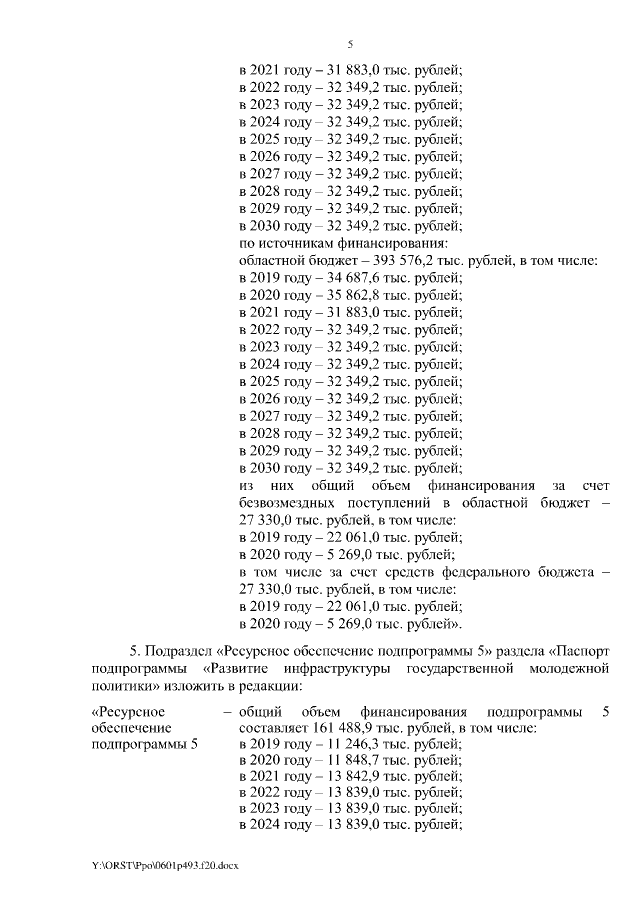 5

в 2021 году – 31 883,0 тыс. рублей;
в 2022 году – 32 349,2 тыс. рублей;
в 2023 году – 32 349,2 тыс. рублей;
в 2024 году – 32 349,2 тыс. рублей;
в 2025 году – 32 349,2 тыс. рублей;
в 2026 году – 32 349,2 тыс. рублей;
в 2027 году – 32 349,2 тыс. рублей;
в 2028 году – 32 349,2 тыс. рублей;
в 2029 году – 32 349,2 тыс. рублей;
в 2030 году – 32 349,2 тыс. рублей;
по источникам финансирования:
областной бюджет – 393 576,2 тыс. рублей, в том числе:
в 2019 году – 34 687,6 тыс. рублей;
в 2020 году – 35 862,8 тыс. рублей;
в 2021 году – 31 883,0 тыс. рублей;
в 2022 году – 32 349,2 тыс. рублей;
в 2023 году – 32 349,2 тыс. рублей;
в 2024 году – 32 349,2 тыс. рублей;
в 2025 году – 32 349,2 тыс. рублей;
в 2026 году – 32 349,2 тыс. рублей;
в 2027 году – 32 349,2 тыс. рублей;
в 2028 году – 32 349,2 тыс. рублей;
в 2029 году – 32 349,2 тыс. рублей;
в 2030 году – 32 349,2 тыс. рублей;
из них общий объем финансирования за счет безвозмездных поступлений в областной бюджет – 27 330,0 тыс. рублей, в том числе:
в 2019 году – 22 061,0 тыс. рублей;
в 2020 году – 5 269,0 тыс. рублей;
в том числе за счет средств федерального бюджета – 27 330,0 тыс. рублей, в том числе:
в 2019 году – 22 061,0 тыс. рублей;
в 2020 году – 5 269,0 тыс. рублей».

5. Подраздел «Ресурсное обеспечение подпрограммы 5» раздела «Паспорт подпрограммы «Развитие инфраструктуры государственной молодежной политики» изложить в редакции:

«Ресурсное обеспечение подпрограммы 5 – общий объем финансирования подпрограммы 5 составляет 161 488,9 тыс. рублей, в том числе:
в 2019 году – 11 246,3 тыс. рублей;
в 2020 году – 11 848,7 тыс. рублей;
в 2021 году – 13 842,9 тыс. рублей;
в 2022 году – 13 839,0 тыс. рублей;
в 2023 году – 13 839,0 тыс. рублей;
в 2024 году – 13 839,0 тыс. рублей;

Y:\ORST\Ppo\0601p493.f20.docx